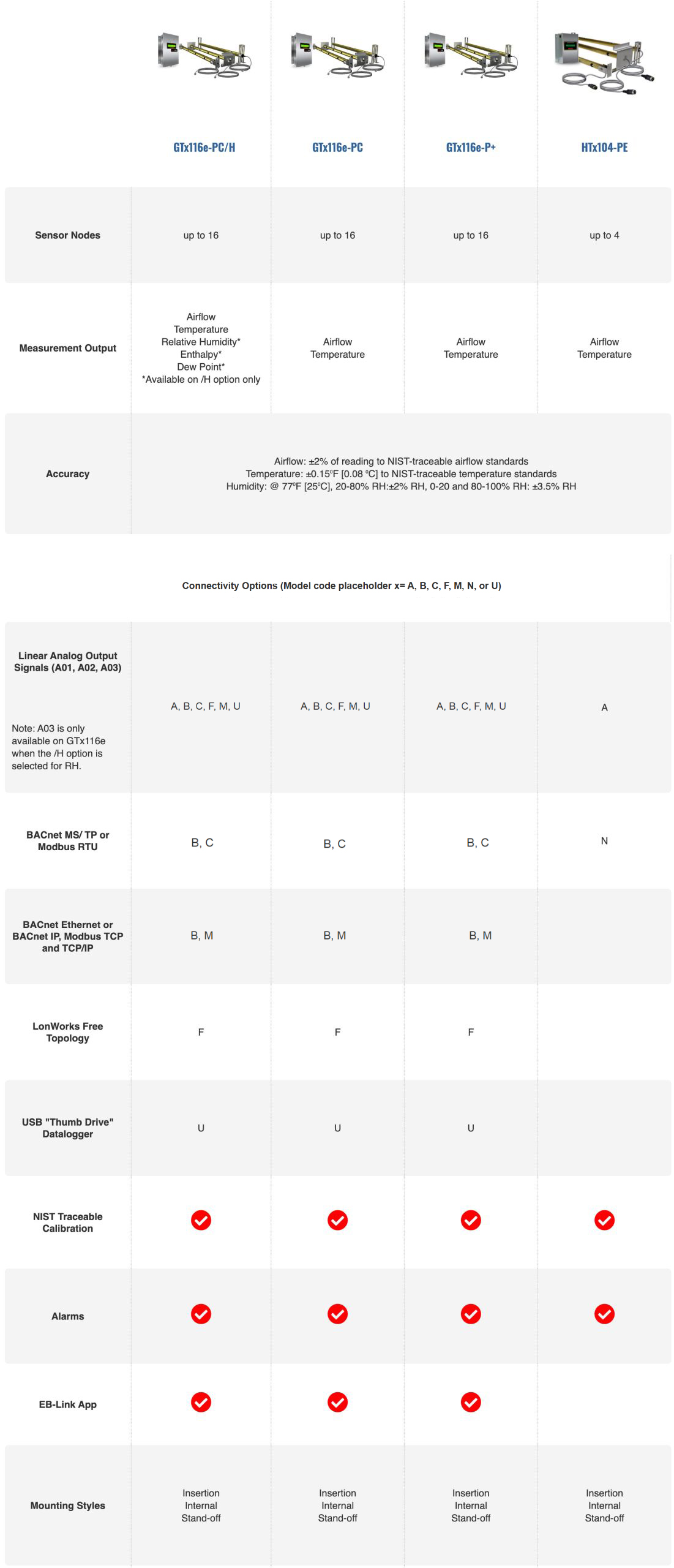 | | GTx116e-PC/H | GTx116e-PC | GTx116e-P+ | HTx104-PE |
|---|---|---|---|---|
| Sensor Nodes | up to 16 | up to 16 | up to 16 | up to 4 |
| Measurement Output | Airflow Temperature Relative Humidity* Enthalpy* Dew Point* *Available on /H option only | Airflow Temperature | Airflow Temperature | Airflow Temperature |
| Accuracy | Airflow: ±2% of reading to NIST-traceable airflow standards Temperature: ±0.15ºF [0.08 ºC] to NIST-traceable temperature standards Humidity: @ 77ºF [25ºC], 20-80% RH:±2% RH, 0-20 and 80-100% RH: ±3.5% RH | | | |

Connectivity Options (Model code placeholder x= A, B, C, F, M, N, or U)

| | | | | |
|---|---|---|---|---|
| Linear Analog Output Signals (A01, A02, A03) Note: A03 is only available on GTx116e when the /H option is selected for RH. | A, B, C, F, M, U | A, B, C, F, M, U | A, B, C, F, M, U | A |
| BACnet MS/ TP or Modbus RTU | B, C | B, C | B, C | N |
| BACnet Ethernet or BACnet IP, Modbus TCP and TCP/IP | B, M | B, M | B, M | |
| LonWorks Free Topology | F | F | F | |
| USB "Thumb Drive" Datalogger | U | U | U | |
| NIST Traceable Calibration | ✓ | ✓ | ✓ | ✓ |
| Alarms | ✓ | ✓ | ✓ | ✓ |
| EB-Link App | ✓ | ✓ | ✓ | |
| Mounting Styles | Insertion Internal Stand-off | Insertion Internal Stand-off | Insertion Internal Stand-off | Insertion Internal Stand-off |